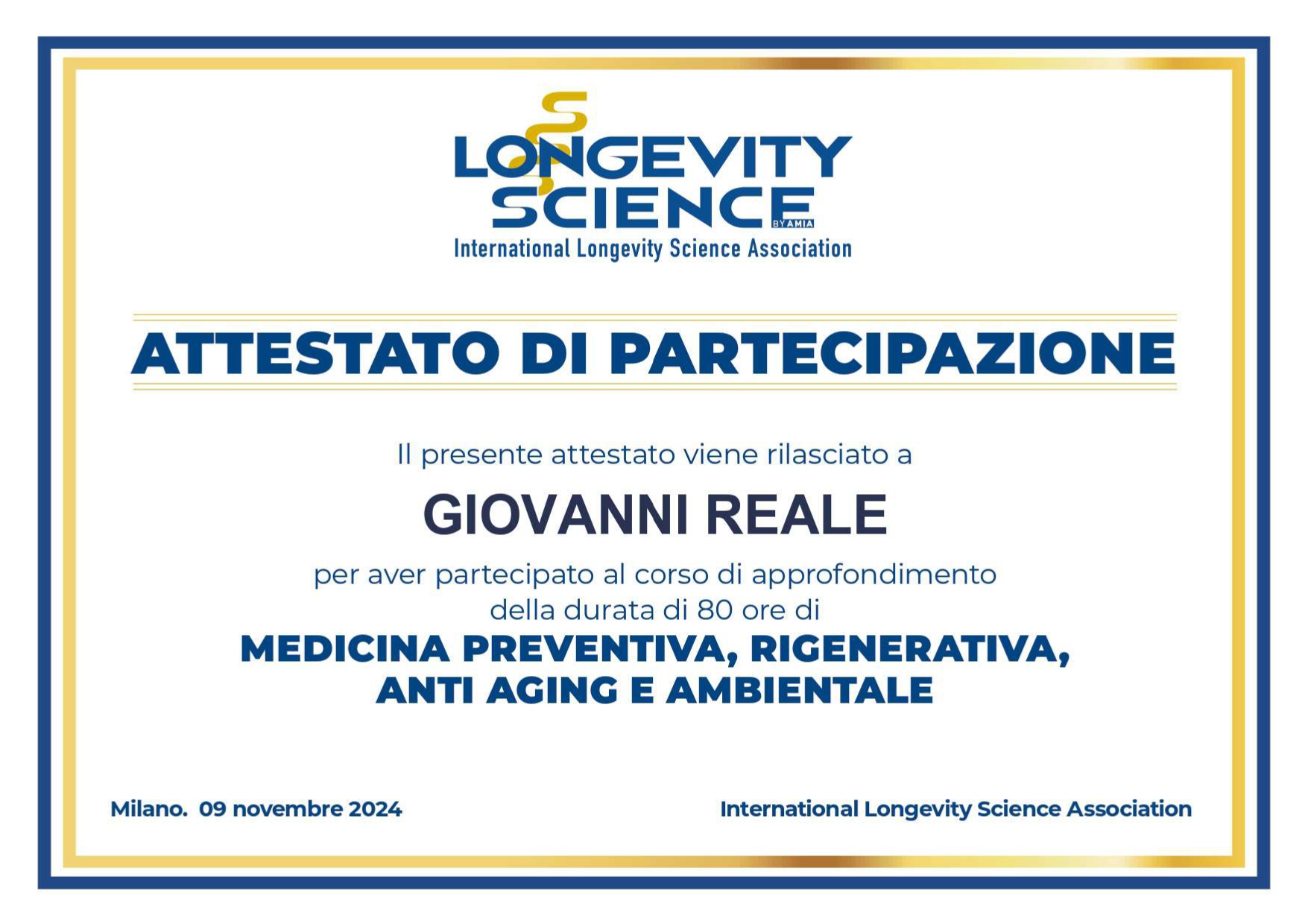 LONGEVITY SCIENCE
BY AMIA
International Longevity Science Association

ATTESTATO DI PARTECIPAZIONE

Il presente attestato viene rilasciato a

GIOVANNI REALE

per aver partecipato al corso di approfondimento della durata di 80 ore di

MEDICINA PREVENTIVA, RIGENERATIVA, ANTI AGING E AMBIENTALE

Milano. 09 novembre 2024

International Longevity Science Association